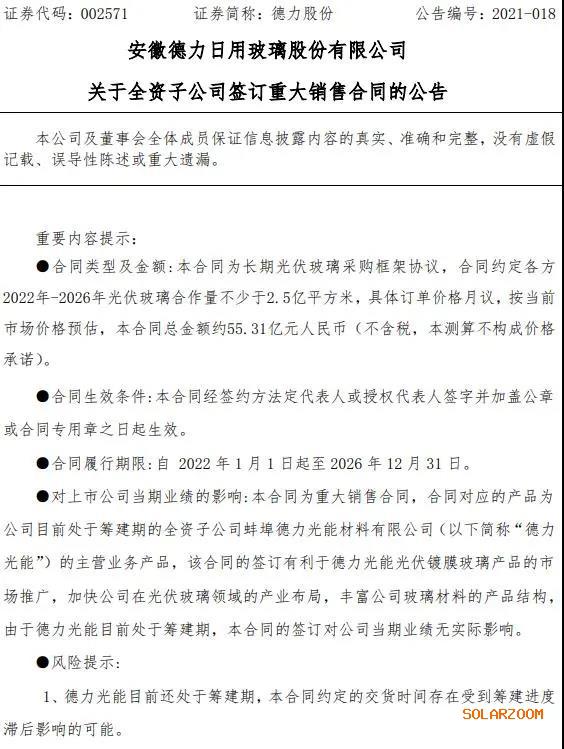 证券代码：002571　　　证券简称：德力股份　　　公告编号：2021-018

安徽德力日用玻璃股份有限公司

关于全资子公司签订重大销售合同的公告

本公司及董事会全体成员保证信息披露内容的真实、准确和完整，没有虚假记载、误导性陈述或重大遗漏。

重要内容提示：

●合同类型及金额：本合同为长期光伏玻璃采购框架协议，合同约定各方2022年-2026年光伏玻璃合作量不少于2.5亿平方米，具体订单价格月议，按当前市场价格预估，本合同总金额约55.31亿元人民币（不含税，本测算不构成价格承诺）。

●合同生效条件：本合同经签约方法定代表人或授权代表人签字并加盖公章或合同专用章之日起生效。

●合同履行期限：自 2022 年 1 月 1 日起至 2026 年 12 月 31 日。

●对上市公司当期业绩的影响：本合同为重大销售合同，合同对应的产品为公司目前处于筹建期的全资子公司蚌埠德力光能材料有限公司（以下简称“德力光能”）的主营业务产品，该合同的签订有利于德力光能光伏镀膜玻璃产品的市场推广，加快公司在光伏玻璃领域的产业布局，丰富公司玻璃材料的产品结构，由于德力光能目前处于筹建期，本合同的签订对公司当期业绩无实际影响。

●风险提示：

1、德力光能目前还处于筹建期，本合同约定的交货时间存在受到筹建进度滞后影响的可能。

SOLARZOOM